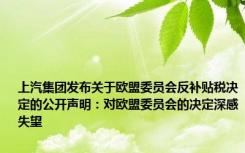 上汽集团发布关于欧盟委员会反补贴税决定的公开声明：对欧盟委员会的决定深感失望